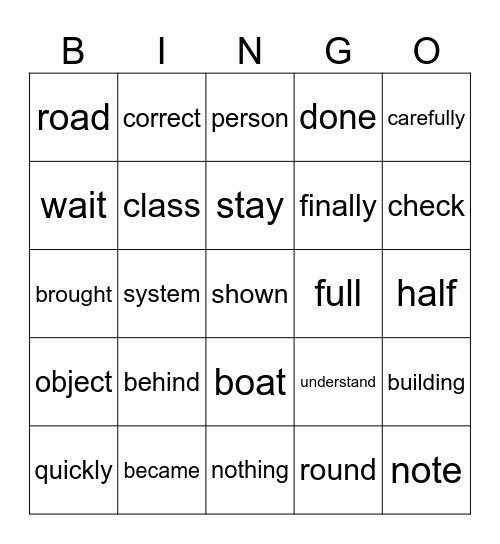 | B | I | N | G | O |
|---|---|---|---|---|
| road | correct | person | done | carefully |
| wait | class | stay | finally | check |
| brought | system | shown | full | half |
| object | behind | boat | understand | building |
| quickly | became | nothing | round | note |